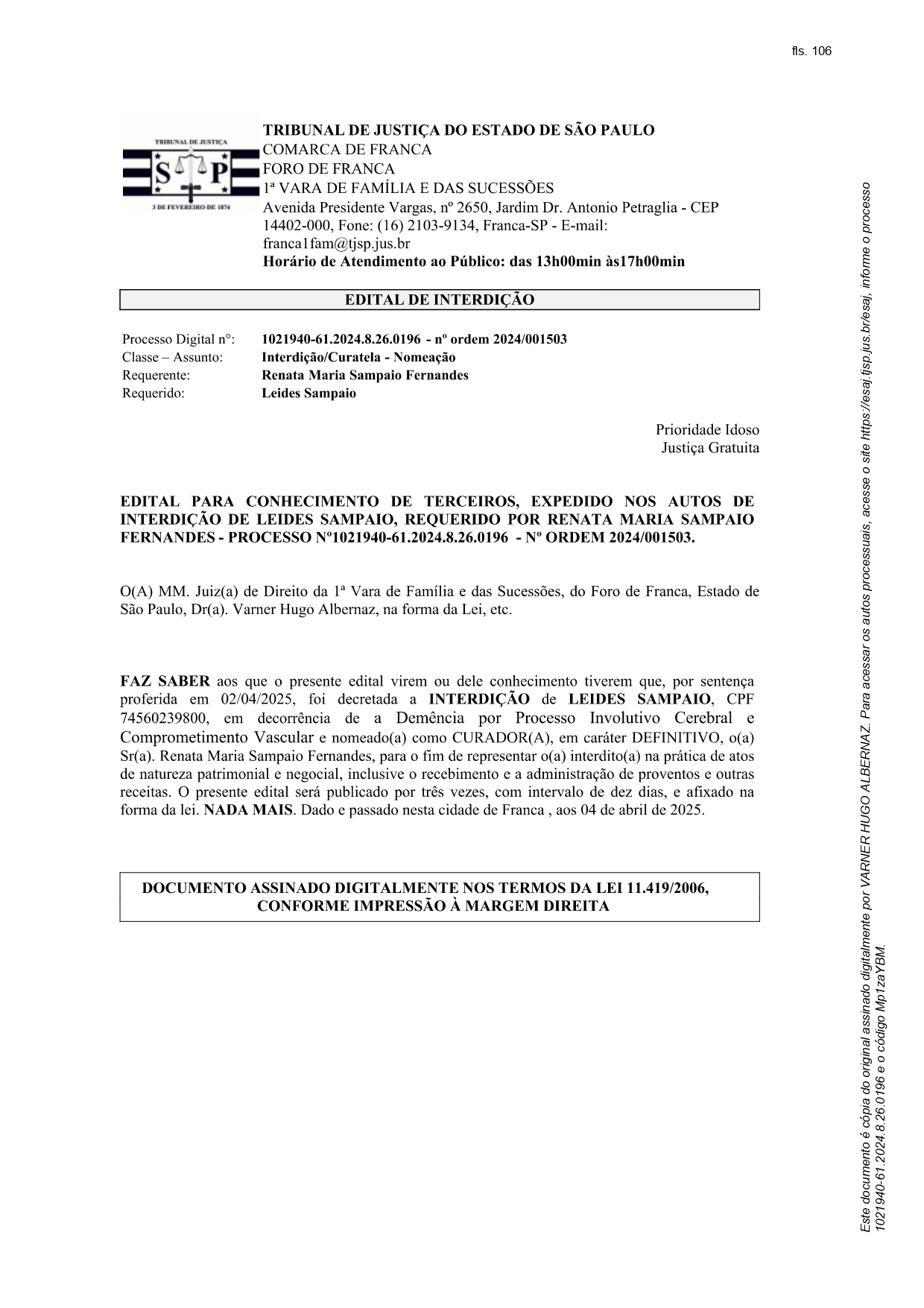 fls. 106

TRIBUNAL DE JUSTIÇA
S P
3 DE FEVEREIRO DE 1874

TRIBUNAL DE JUSTIÇA DO ESTADO DE SÃO PAULO
COMARCA DE FRANCA
FORO DE FRANCA
1ª VARA DE FAMÍLIA E DAS SUCESSÕES
Avenida Presidente Vargas, nº 2650, Jardim Dr. Antonio Petraglia - CEP 14402-000, Fone: (16) 2103-9134, Franca-SP - E-mail: franca1fam@tjsp.jus.br
Horário de Atendimento ao Público: das 13h00min às17h00min

EDITAL DE INTERDIÇÃO

Processo Digital n°: 1021940-61.2024.8.26.0196 - nº ordem 2024/001503
Classe – Assunto: Interdição/Curatela - Nomeação
Requerente: Renata Maria Sampaio Fernandes
Requerido: Leides Sampaio

Prioridade Idoso
Justiça Gratuita

EDITAL PARA CONHECIMENTO DE TERCEIROS, EXPEDIDO NOS AUTOS DE INTERDIÇÃO DE LEIDES SAMPAIO, REQUERIDO POR RENATA MARIA SAMPAIO FERNANDES - PROCESSO Nº1021940-61.2024.8.26.0196 - Nº ORDEM 2024/001503.

O(A) MM. Juiz(a) de Direito da 1ª Vara de Família e das Sucessões, do Foro de Franca, Estado de São Paulo, Dr(a). Varner Hugo Albernaz, na forma da Lei, etc.

FAZ SABER aos que o presente edital virem ou dele conhecimento tiverem que, por sentença proferida em 02/04/2025, foi decretada a INTERDIÇÃO de LEIDES SAMPAIO, CPF 74560239800, em decorrência de a Demência por Processo Involutivo Cerebral e Comprometimento Vascular e nomeado(a) como CURADOR(A), em caráter DEFINITIVO, o(a) Sr(a). Renata Maria Sampaio Fernandes, para o fim de representar o(a) interdito(a) na prática de atos de natureza patrimonial e negocial, inclusive o recebimento e a administração de proventos e outras receitas. O presente edital será publicado por três vezes, com intervalo de dez dias, e afixado na forma da lei. NADA MAIS. Dado e passado nesta cidade de Franca , aos 04 de abril de 2025.

DOCUMENTO ASSINADO DIGITALMENTE NOS TERMOS DA LEI 11.419/2006, CONFORME IMPRESSÃO À MARGEM DIREITA

Este documento é cópia do original assinado digitalmente por VARNER HUGO ALBERNAZ. Para acessar os autos processuais, acesse o site https://esaj.tjsp.jus.br/esaj, informe o processo 1021940-61.2024.8.26.0196 e o código Mp1zaYBM.